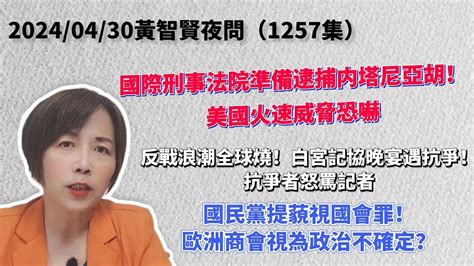 2024/04/30黃智賢夜問（1257集）

國際刑事法院準備逮捕內塔尼亞胡！
美國火速威脅恐嚇

反戰浪潮全球燒！白宮記協晚宴遇抗爭！
抗爭者怒罵記者

國民黨提藐視國會罪！
歐洲商會視為政治不確定?